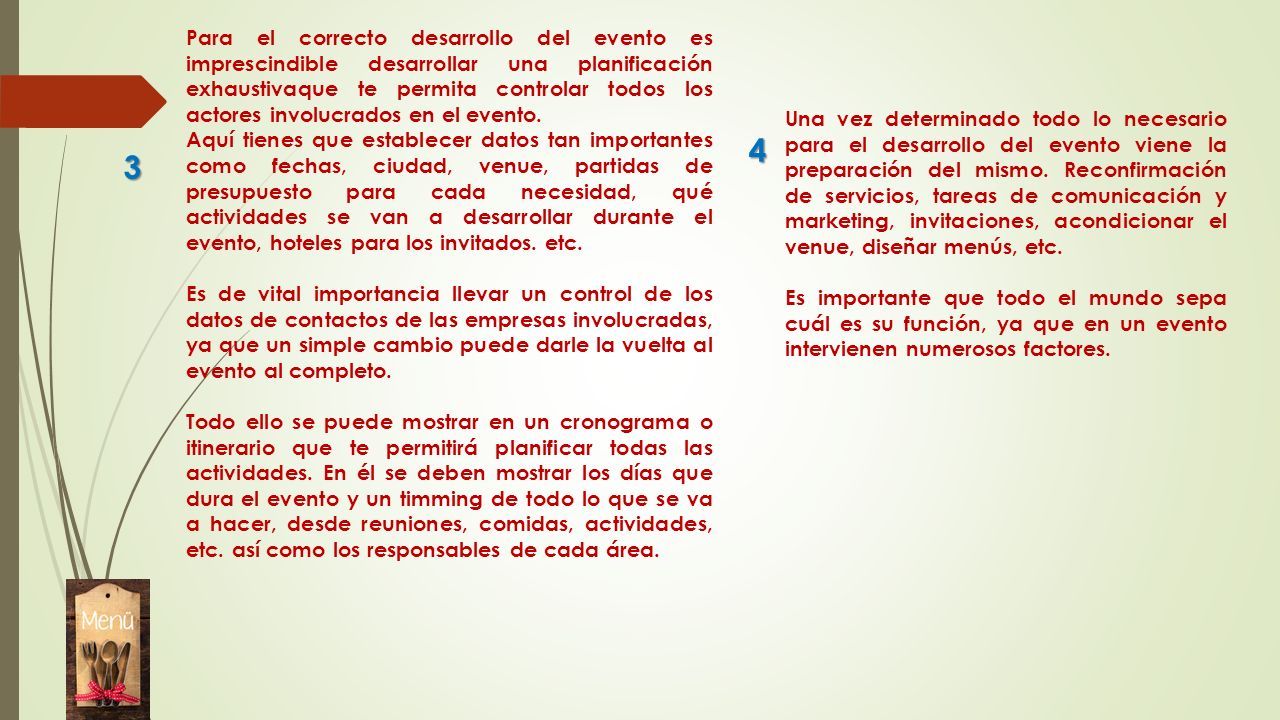 3

Para el correcto desarrollo del evento es imprescindible desarrollar una planificación exhaustivaque te permita controlar todos los actores involucrados en el evento.
Aquí tienes que establecer datos tan importantes como fechas, ciudad, venue, partidas de presupuesto para cada necesidad, qué actividades se van a desarrollar durante el evento, hoteles para los invitados. etc.

Es de vital importancia llevar un control de los datos de contactos de las empresas involucradas, ya que un simple cambio puede darle la vuelta al evento al completo.

Todo ello se puede mostrar en un cronograma o itinerario que te permitirá planificar todas las actividades. En él se deben mostrar los días que dura el evento y un timming de todo lo que se va a hacer, desde reuniones, comidas, actividades, etc. así como los responsables de cada área.

4

Una vez determinado todo lo necesario para el desarrollo del evento viene la preparación del mismo. Reconfirmación de servicios, tareas de comunicación y marketing, invitaciones, acondicionar el venue, diseñar menús, etc.

Es importante que todo el mundo sepa cuál es su función, ya que en un evento intervienen numerosos factores.

Menü